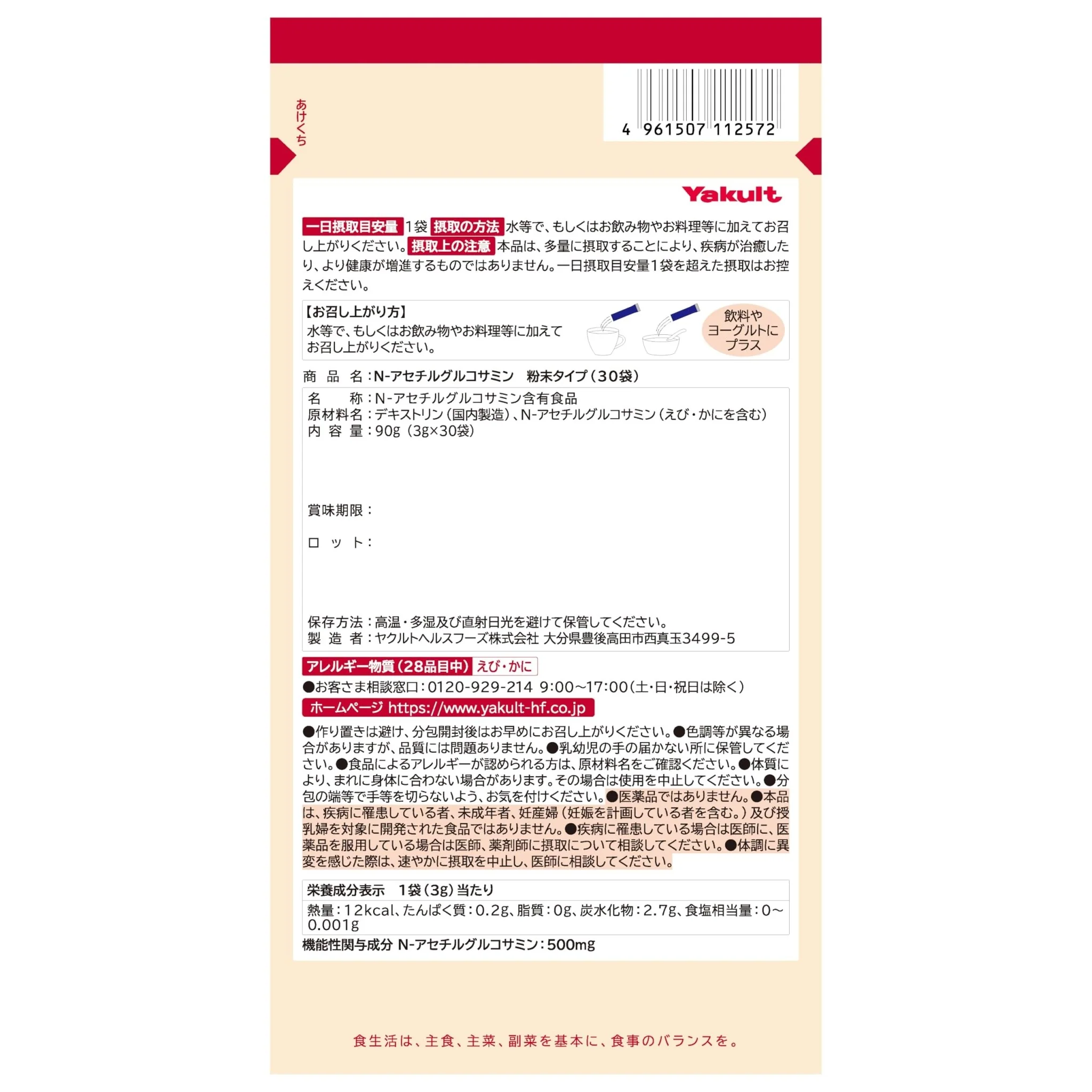 あけくち

4 961507 112572

Yakult

一日摂取目安量 1袋 摂取の方法 水等で、もしくはお飲み物やお料理等に加えてお召し上がりください。摂取上の注意 本品は、多量に摂取することにより、疾病が治癒したり、より健康が増進するものではありません。一日摂取目安量1袋を超えた摂取はお控えください。

【お召し上がり方】
水等で、もしくはお飲み物やお料理等に加えてお召し上がりください。

飲料やヨーグルトにプラス

商　品　名：N-アセチルグルコサミン　粉末タイプ（30袋）

名　　称：N-アセチルグルコサミン含有食品
原材料名：デキストリン（国内製造）、N-アセチルグルコサミン（えび・かにを含む）
内　容　量：90g（3g×30袋）

賞味期限：

ロ　ッ　ト：

保存方法：高温・多湿及び直射日光を避けて保管してください。
製　造　者：ヤクルトヘルスフーズ株式会社 大分県豊後高田市西真玉3499-5

アレルギー物質（28品目中） えび・かに
●お客さま相談窓口：0120-929-214 9:00～17:00（土・日・祝日は除く）
ホームページ https://www.yakult-hf.co.jp

●作り置きは避け、分包開封後はお早めにお召し上がりください。●色調等が異なる場合がありますが、品質には問題ありません。●乳幼児の手の届かない所に保管してください。●食品によるアレルギーが認められる方は、原材料名をご確認ください。●体質により、まれに身体に合わない場合があります。その場合は使用を中止してください。●分包の端等で手等を切らないよう、お気を付けください。●医薬品ではありません。●本品は、疾病に罹患している者、未成年者、妊産婦（妊娠を計画している者を含む。）及び授乳婦を対象に開発された食品ではありません。●疾病に罹患している場合は医師に、医薬品を服用している場合は医師、薬剤師に摂取について相談してください。●体調に異変を感じた際は、速やかに摂取を中止し、医師に相談してください。

栄養成分表示　1袋（3g）当たり
熱量：12kcal、たんぱく質：0.2g、脂質：0g、炭水化物：2.7g、食塩相当量：0～0.001g
機能性関与成分 N-アセチルグルコサミン：500mg

食生活は、主食、主菜、副菜を基本に、食事のバランスを。